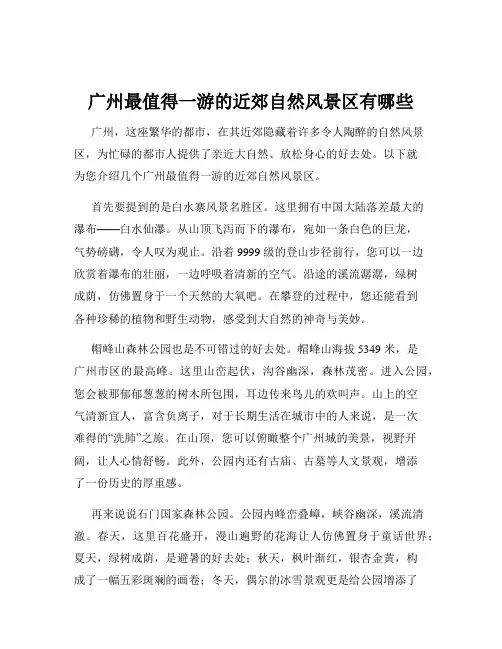 广州最值得一游的近郊自然风景区有哪些

广州，这座繁华的都市，在其近郊隐藏着许多令人陶醉的自然风景区，为忙碌的都市人提供了亲近大自然、放松身心的好去处。以下就为您介绍几个广州最值得一游的近郊自然风景区。

首先要提到的是白水寨风景名胜区。这里拥有中国大陆落差最大的瀑布——白水仙瀑。从山顶飞泻而下的瀑布，宛如一条白色的巨龙，气势磅礴，令人叹为观止。沿着 9999 级的登山步径前行，您可以一边欣赏着瀑布的壮丽，一边呼吸着清新的空气。沿途的溪流潺潺，绿树成荫，仿佛置身于一个天然的大氧吧。在攀登的过程中，您还能看到各种珍稀的植物和野生动物，感受到大自然的神奇与美妙。

帽峰山森林公园也是不可错过的好去处。帽峰山海拔 5349 米，是广州市区的最高峰。这里山峦起伏，沟谷幽深，森林茂密。进入公园，您会被那郁郁葱葱的树木所包围，耳边传来鸟儿的欢叫声。山上的空气清新宜人，富含负离子，对于长期生活在城市中的人来说，是一次难得的“洗肺”之旅。在山顶，您可以俯瞰整个广州城的美景，视野开阔，让人心情舒畅。此外，公园内还有古庙、古墓等人文景观，增添了一份历史的厚重感。

再来说说石门国家森林公园。公园内峰峦叠嶂，峡谷幽深，溪流清澈。春天，这里百花盛开，漫山遍野的花海让人仿佛置身于童话世界；夏天，绿树成荫，是避暑的好去处；秋天，枫叶渐红，银杏金黄，构成了一幅五彩斑斓的画卷；冬天，偶尔的冰雪景观更是给公园增添了